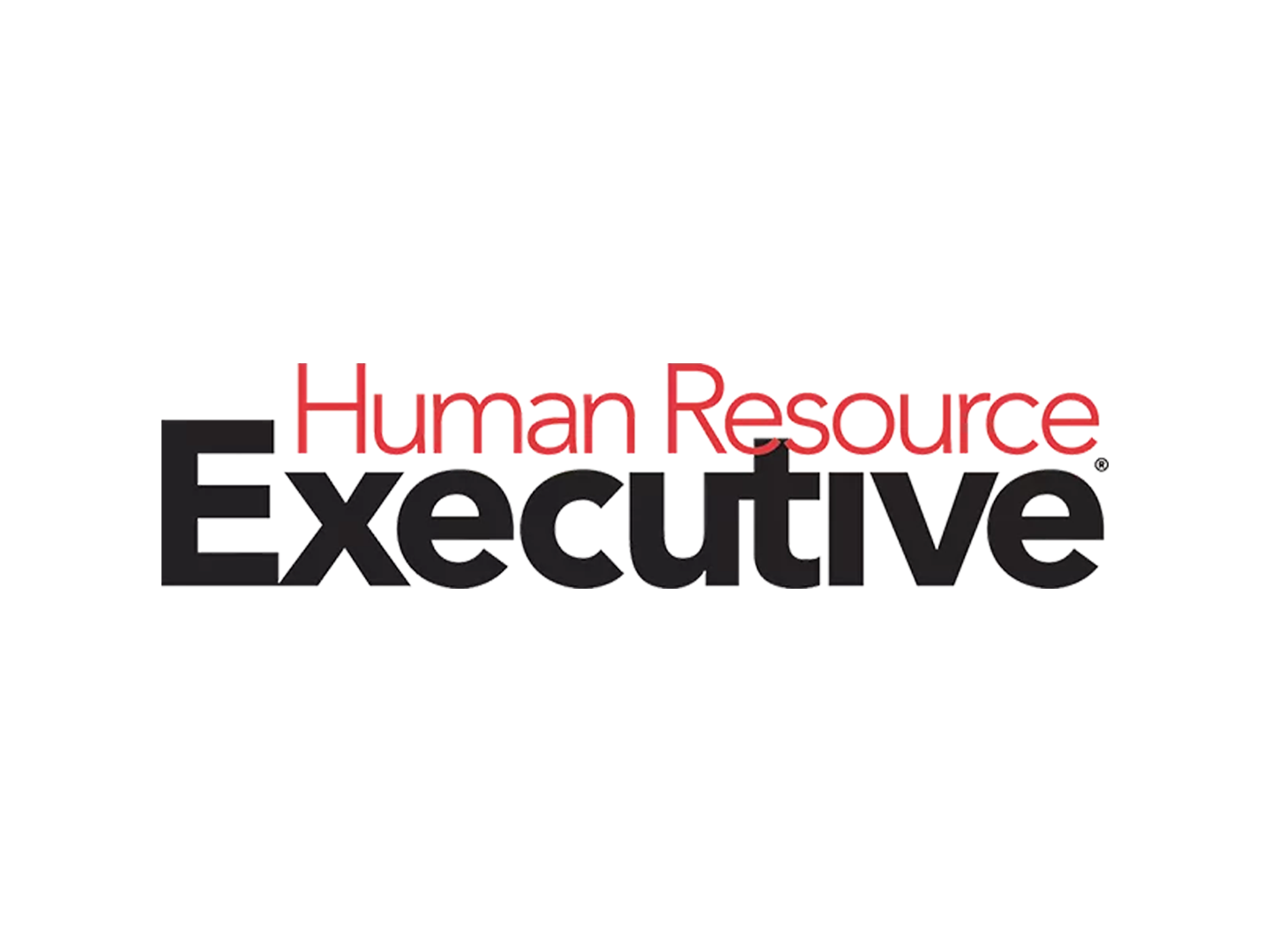 Human Resource
Executive®